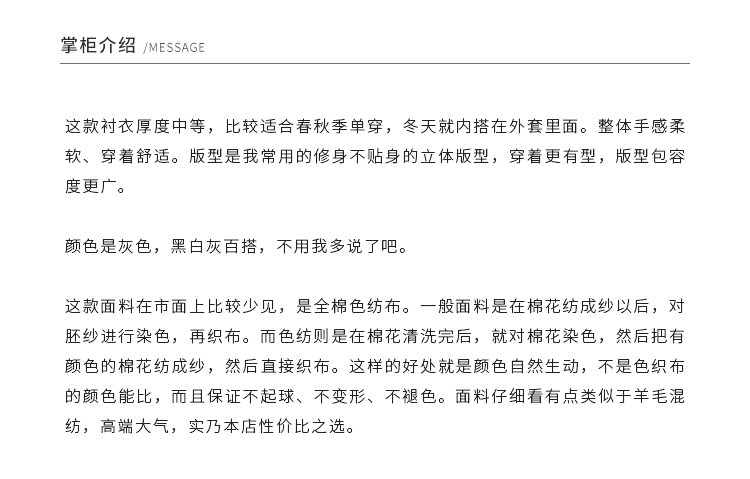 掌柜介绍 /MESSAGE

这款衬衣厚度中等，比较适合春秋季单穿，冬天就内搭在外套里面。整体手感柔软、穿着舒适。版型是我常用的修身不贴身的立体版型，穿着更有型，版型包容度更广。

颜色是灰色，黑白灰百搭，不用我多说了吧。

这款面料在市面上比较少见，是全棉色纺布。一般面料是在棉花纺成纱以后，对胚纱进行染色，再织布。而色纺则是在棉花清洗完后，就对棉花染色，然后把有颜色的棉花纺成纱，然后直接织布。这样的好处就是颜色自然生动，不是色织布的颜色能比，而且保证不起球、不变形、不褪色。面料仔细看有点类似于羊毛混纺，高端大气，实乃本店性价比之选。